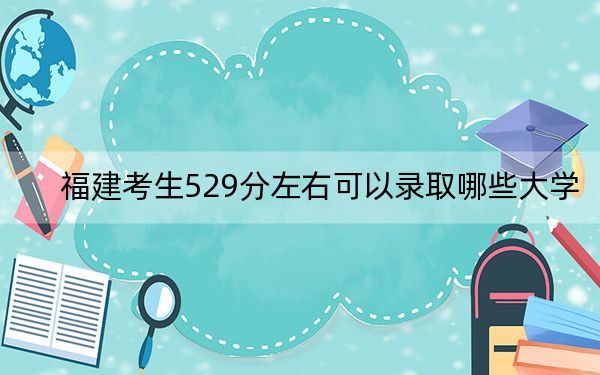 福建考生529分左右可以录取哪些大学